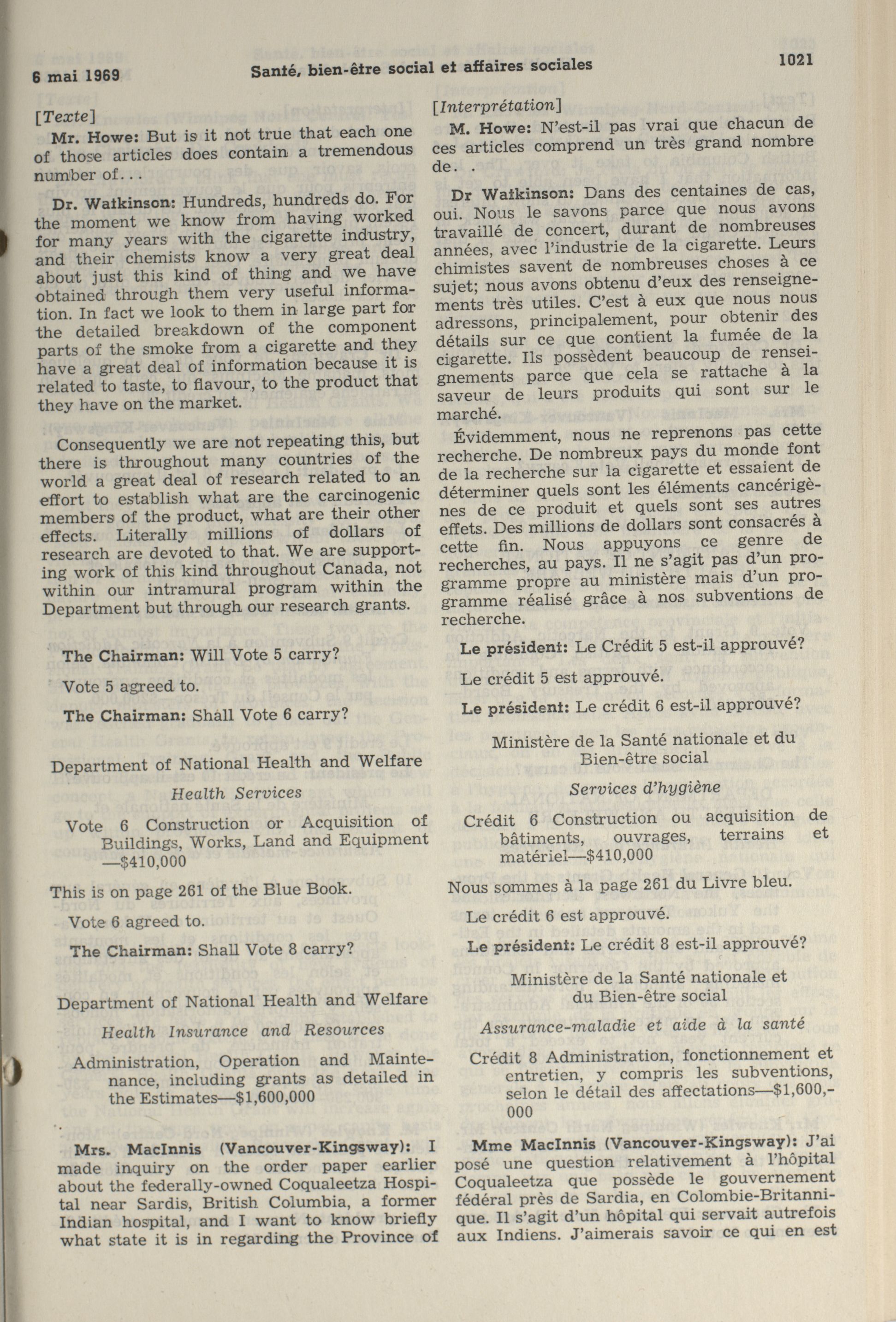 6 mai 1969 Santé, bien-être social et affaires sociales 1021

[Texte]

Mr. Howe: But is it not true that each one of those articles does contain a tremendous number of...

Dr. Watkinson: Hundreds, hundreds do. For the moment we know from having worked for many years with the cigarette industry, and their chemists know a very great deal about just this kind of thing and we have obtained through them very useful information. In fact we look to them in large part for the detailed breakdown of the component parts of the smoke from a cigarette and they have a great deal of information because it is related to taste, to flavour, to the product that they have on the market.

Consequently we are not repeating this, but there is throughout many countries of the world a great deal of research related to an effort to establish what are the carcinogenic members of the product, what are their other effects. Literally millions of dollars of research are devoted to that. We are supporting work of this kind throughout Canada, not within our intramural program within the Department but through our research grants.

The Chairman: Will Vote 5 carry?

Vote 5 agreed to.

The Chairman: Shall Vote 6 carry?

Department of National Health and Welfare

Health Services

Vote 6 Construction or Acquisition of Buildings, Works, Land and Equipment —$410,000

This is on page 261 of the Blue Book.

Vote 6 agreed to.

The Chairman: Shall Vote 8 carry?

Department of National Health and Welfare

Health Insurance and Resources

Administration, Operation and Maintenance, including grants as detailed in the Estimates—$1,600,000

Mrs. MacInnis (Vancouver-Kingsway): I made inquiry on the order paper earlier about the federally-owned Coqualeetza Hospital near Sardis, British Columbia, a former Indian hospital, and I want to know briefly what state it is in regarding the Province of

[Interprétation]

M. Howe: N'est-il pas vrai que chacun de ces articles comprend un très grand nombre de. .

Dr Watkinson: Dans des centaines de cas, oui. Nous le savons parce que nous avons travaillé de concert, durant de nombreuses années, avec l'industrie de la cigarette. Leurs chimistes savent de nombreuses choses à ce sujet; nous avons obtenu d'eux des renseignements très utiles. C'est à eux que nous nous adressons, principalement, pour obtenir des détails sur ce que contient la fumée de la cigarette. Ils possèdent beaucoup de renseignements parce que cela se rattache à la saveur de leurs produits qui sont sur le marché.

Évidemment, nous ne reprenons pas cette recherche. De nombreux pays du monde font de la recherche sur la cigarette et essaient de déterminer quels sont les éléments cancérigènes de ce produit et quels sont ses autres effets. Des millions de dollars sont consacrés à cette fin. Nous appuyons ce genre de recherches, au pays. Il ne s'agit pas d'un programme propre au ministère mais d'un programme réalisé grâce à nos subventions de recherche.

Le président: Le Crédit 5 est-il approuvé?

Le crédit 5 est approuvé.

Le président: Le crédit 6 est-il approuvé?

Ministère de la Santé nationale et du Bien-être social

Services d'hygiène

Crédit 6 Construction ou acquisition de bâtiments, ouvrages, terrains et matériel—$410,000

Nous sommes à la page 261 du Livre bleu.

Le crédit 6 est approuvé.

Le président: Le crédit 8 est-il approuvé?

Ministère de la Santé nationale et du Bien-être social

Assurance-maladie et aide à la santé

Crédit 8 Administration, fonctionnement et entretien, y compris les subventions, selon le détail des affectations—$1,600,000

Mme MacInnis (Vancouver-Kingsway): J'ai posé une question relativement à l'hôpital Coqualeetza que possède le gouvernement fédéral près de Sardia, en Colombie-Britannique. Il s'agit d'un hôpital qui servait autrefois aux Indiens. J'aimerais savoir ce qui en est